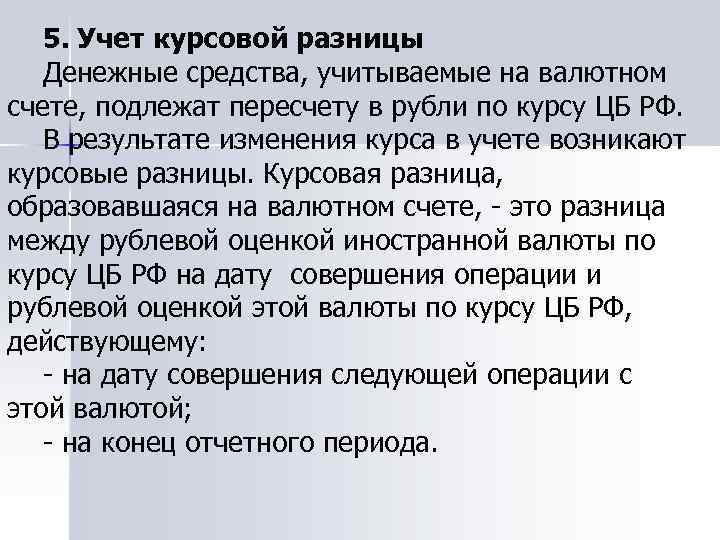 5. Учет курсовой разницы

Денежные средства, учитываемые на валютном счете, подлежат пересчету в рубли по курсу ЦБ РФ.

В результате изменения курса в учете возникают курсовые разницы. Курсовая разница, образовавшаяся на валютном счете, - это разница между рублевой оценкой иностранной валюты по курсу ЦБ РФ на дату совершения операции и рублевой оценкой этой валюты по курсу ЦБ РФ, действующему:

- на дату совершения следующей операции с этой валютой;

- на конец отчетного периода.